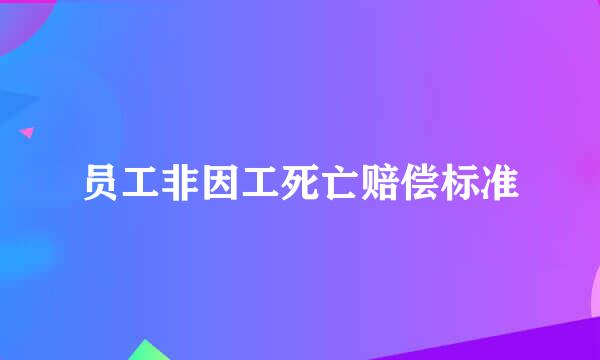 员工非因工死亡赔偿标准